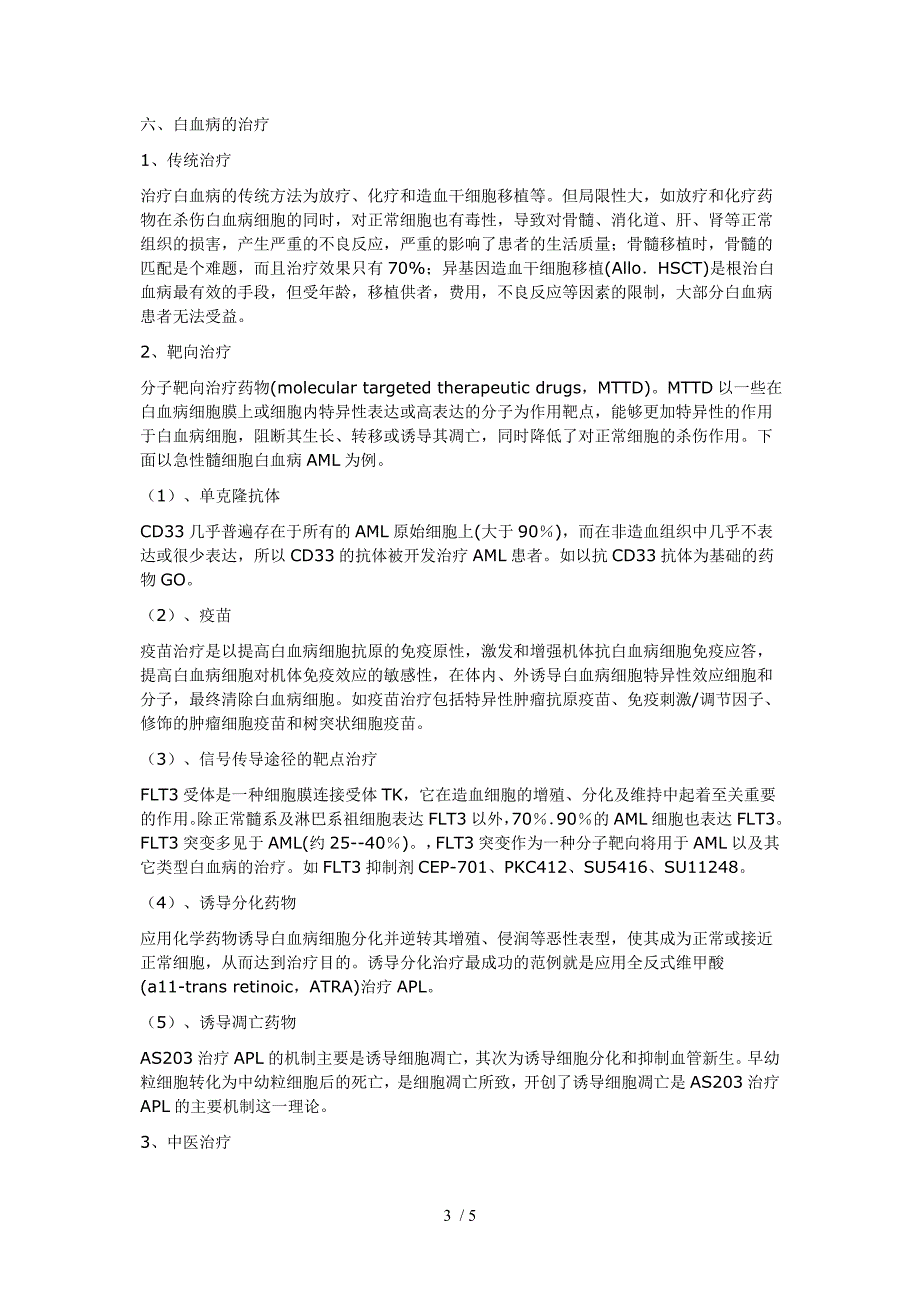 六、白血病的治疗

1、传统治疗

治疗白血病的传统方法为放疗、化疗和造血干细胞移植等。但局限性大，如放疗和化疗药物在杀伤白血病细胞的同时，对正常细胞也有毒性，导致对骨髓、消化道、肝、肾等正常组织的损害，产生严重的不良反应，严重的影响了患者的生活质量；骨髓移植时，骨髓的匹配是个难题，而且治疗效果只有 70%；异基因造血干细胞移植(Allo．HSCT)是根治白血病最有效的手段，但受年龄，移植供者，费用，不良反应等因素的限制，大部分白血病患者无法受益。

2、靶向治疗

分子靶向治疗药物(molecular targeted therapeutic drugs，MTTD)。MTTD 以一些在白血病细胞膜上或细胞内特异性表达或高表达的分子为作用靶点，能够更加特异性的作用于白血病细胞，阻断其生长、转移或诱导其凋亡，同时降低了对正常细胞的杀伤作用。下面以急性髓细胞白血病 AML 为例。

（1）、单克隆抗体

CD33 几乎普遍存在于所有的 AML 原始细胞上(大于 90%)，而在非造血组织中几乎不表达或很少表达，所以 CD33 的抗体被开发治疗 AML 患者。如以抗 CD33 抗体为基础的药物 GO。

（2）、疫苗

疫苗治疗是以提高白血病细胞抗原的免疫原性，激发和增强机体抗白血病细胞免疫应答，提高白血病细胞对机体免疫效应的敏感性，在体内、外诱导白血病细胞特异性效应细胞和分子，最终清除白血病细胞。如疫苗治疗包括特异性肿瘤抗原疫苗、免疫刺激/调节因子、修饰的肿瘤细胞疫苗和树突状细胞疫苗。

（3）、信号传导途径的靶点治疗

FLT3 受体是一种细胞膜连接受体 TK，它在造血细胞的增殖、分化及维持中起着至关重要的作用。除正常髓系及淋巴系祖细胞表达 FLT3 以外，70%．90%的 AML 细胞也表达 FLT3。FLT3 突变多见于 AML(约 25--40%)。，FLT3 突变作为一种分子靶向将用于 AML 以及其它类型白血病的治疗。如 FLT3 抑制剂 CEP-701、PKC412、SU5416、SU11248。

（4）、诱导分化药物

应用化学药物诱导白血病细胞分化并逆转其增殖、侵润等恶性表型，使其成为正常或接近正常细胞，从而达到治疗目的。诱导分化治疗最成功的范例就是应用全反式维甲酸(a11-trans retinoic，ATRA)治疗 APL。

（5）、诱导凋亡药物

AS203 治疗 APL 的机制主要是诱导细胞凋亡，其次为诱导细胞分化和抑制血管新生。早幼粒细胞转化为中幼粒细胞后的死亡，是细胞凋亡所致，开创了诱导细胞凋亡是 AS203 治疗 APL 的主要机制这一理论。

3、中医治疗

3 / 5